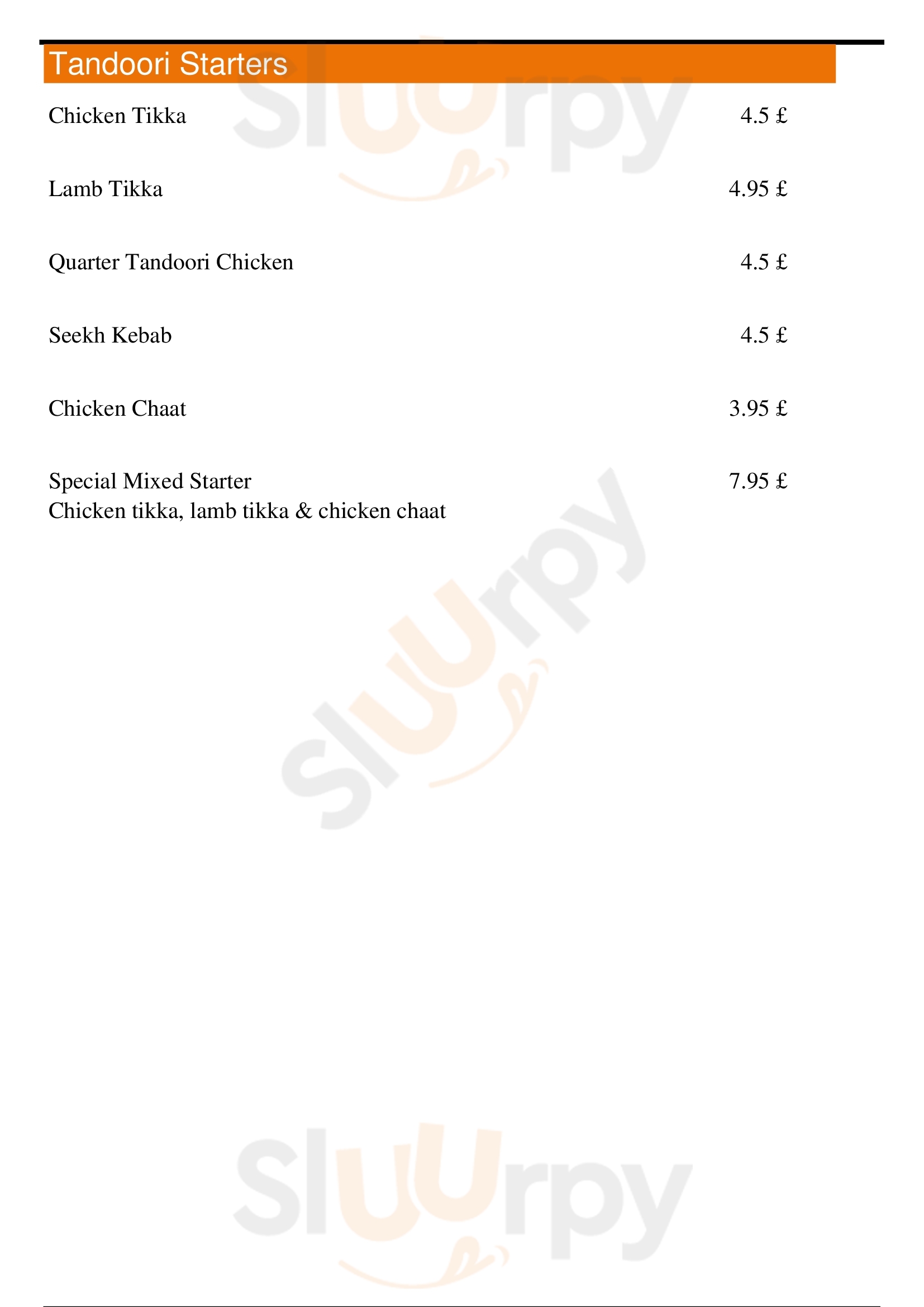 Tandoori Starters

Chicken Tikka 4.5 £

Lamb Tikka 4.95 £

Quarter Tandoori Chicken 4.5 £

Seekh Kebab 4.5 £

Chicken Chaat 3.95 £

Special Mixed Starter 7.95 £
Chicken tikka, lamb tikka & chicken chaat

Sluurpy
Sluurpy
Sluurpy